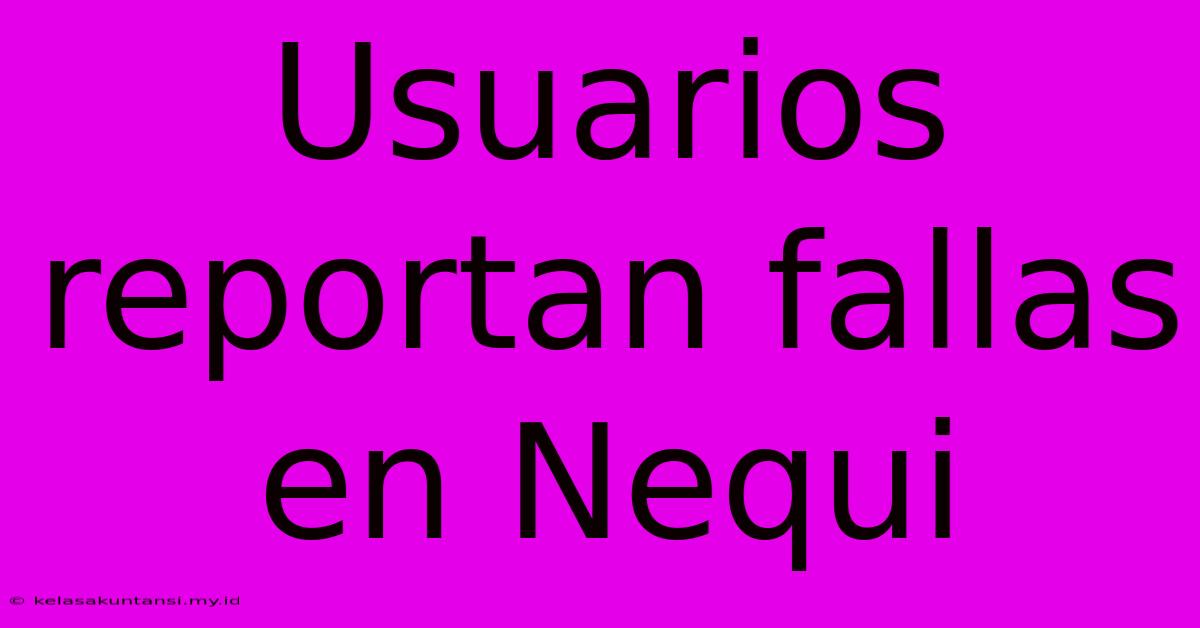 Usuarios reportan fallas en Nequi

© kelasakuntansi.my.id